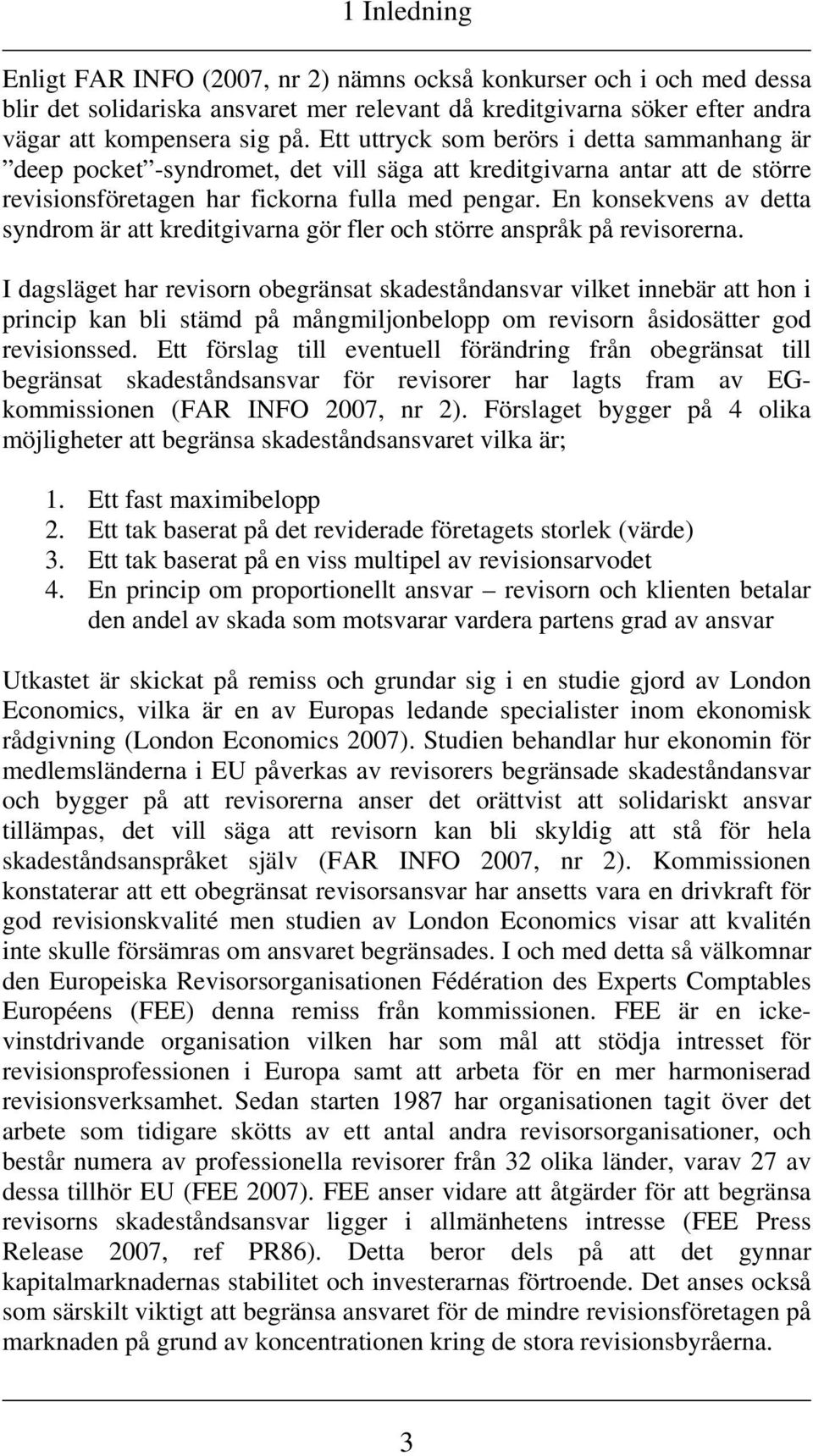 1 Inledning

Enligt FAR INFO (2007, nr 2) nämns också konkurser och i och med dessa blir det solidariska ansvaret mer relevant då kreditgivarna söker efter andra vägar att kompensera sig på. Ett uttryck som berörs i detta sammanhang är ”deep pocket”-syndromet, det vill säga att kreditgivarna antar att de större revisionsföretagen har fickorna fulla med pengar. En konsekvens av detta syndrom är att kreditgivarna gör fler och större anspråk på revisorerna.

I dagsläget har revisorn obegränsat skadeståndansvar vilket innebär att hon i princip kan bli stämd på mångmiljonbelopp om revisorn åsidosätter god revisionssed. Ett förslag till eventuell förändring från obegränsat till begränsat skadeståndsansvar för revisorer har lagts fram av EG-kommissionen (FAR INFO 2007, nr 2). Förslaget bygger på 4 olika möjligheter att begränsa skadeståndsansvaret vilka är;

1. Ett fast maximibelopp
2. Ett tak baserat på det reviderade företagets storlek (värde)
3. Ett tak baserat på en viss multipel av revisionsarvodet
4. En princip om proportionellt ansvar – revisorn och klienten betalar den andel av skada som motsvarar vardera partens grad av ansvar

Utkastet är skickat på remiss och grundar sig i en studie gjord av London Economics, vilka är en av Europas ledande specialister inom ekonomisk rådgivning (London Economics 2007). Studien behandlar hur ekonomin för medlemsländerna i EU påverkas av revisorers begränsade skadeståndansvar och bygger på att revisorerna anser det orättvist att solidariskt ansvar tillämpas, det vill säga att revisorn kan bli skyldig att stå för hela skadeståndsanspråket själv (FAR INFO 2007, nr 2). Kommissionen konstaterar att ett obegränsat revisorsansvar har ansetts vara en drivkraft för god revisionskvalité men studien av London Economics visar att kvalitén inte skulle försämras om ansvaret begränsades. I och med detta så välkomnar den Europeiska Revisorsorganisationen Fédération des Experts Comptables Européens (FEE) denna remiss från kommissionen. FEE är en icke-vinstdrivande organisation vilken har som mål att stödja intresset för revisionsprofessionen i Europa samt att arbeta för en mer harmoniserad revisionsverksamhet. Sedan starten 1987 har organisationen tagit över det arbete som tidigare skötts av ett antal andra revisorsorganisationer, och består numera av professionella revisorer från 32 olika länder, varav 27 av dessa tillhör EU (FEE 2007). FEE anser vidare att åtgärder för att begränsa revisorns skadeståndsansvar ligger i allmänhetens intresse (FEE Press Release 2007, ref PR86). Detta beror dels på att det gynnar kapitalmarknadernas stabilitet och investerarnas förtroende. Det anses också som särskilt viktigt att begränsa ansvaret för de mindre revisionsföretagen på marknaden på grund av koncentrationen kring de stora revisionsbyråerna.

3